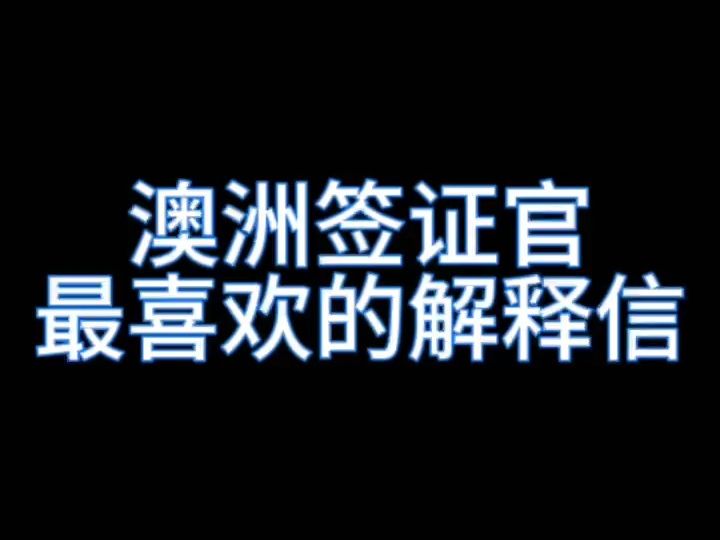 澳洲签证官
最喜欢的解释信